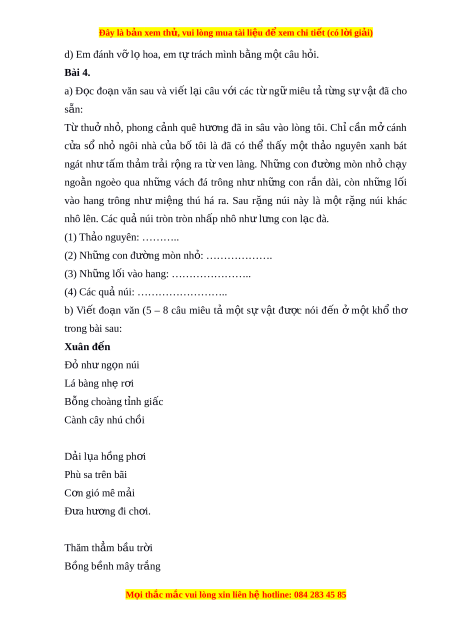 Đây là bản xem thử, vui lòng mua tài liệu để xem chi tiết (có lời giải)

d) Em đánh vỡ lọ hoa, em tự trách mình bằng một câu hỏi.

Bài 4.

a) Đọc đoạn văn sau và viết lại câu với các từ ngữ miêu tả từng sự vật đã cho sẵn:

Từ thuở nhỏ, phong cảnh quê hương đã in sâu vào lòng tôi. Chỉ cần mở cánh cửa sổ nhỏ ngôi nhà của bố tôi là đã có thể thấy một thảo nguyên xanh bát ngát như tấm thảm trải rộng ra từ ven làng. Những con đường mòn nhỏ chạy ngoằn ngoèo qua những vách đá trông như những con rắn dài, còn những lối vào hang trông như miệng thú há ra. Sau rặng núi này là một rặng núi khác nhô lên. Các quả núi tròn tròn nhấp nhô như lưng con lạc đà.

(1) Thảo nguyên: ………..

(2) Những con đường mòn nhỏ: ……………….

(3) Những lối vào hang: …………………..

(4) Các quả núi: ……………………..

b) Viết đoạn văn (5 – 8 câu miêu tả một sự vật được nói đến ở một khổ thơ trong bài sau:

Xuân đến

Đỏ như ngọn núi
Lá bàng nhẹ rơi
Bỗng choàng tỉnh giấc
Cành cây nhú chồi

Dải lụa hồng phơi
Phù sa trên bãi
Cơn gió mê mải
Đưa hương đi chơi.

Thăm thẳm bầu trời
Bồng bềnh mây trắng

Mọi thắc mắc vui lòng xin liên hệ hotline: 084 283 45 85